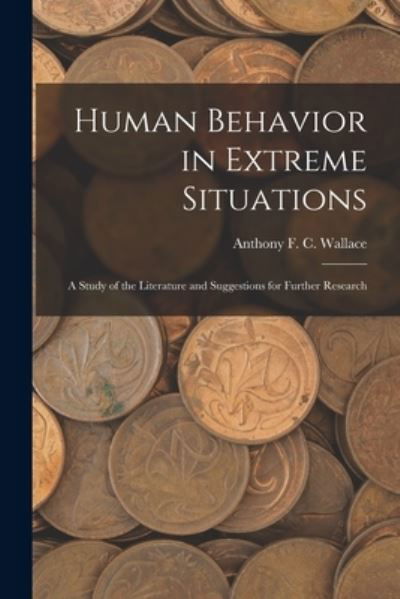 Human Behavior in Extreme Situations

Anthony F. C. Wallace

A Study of the Literature and Suggestions for Further Research